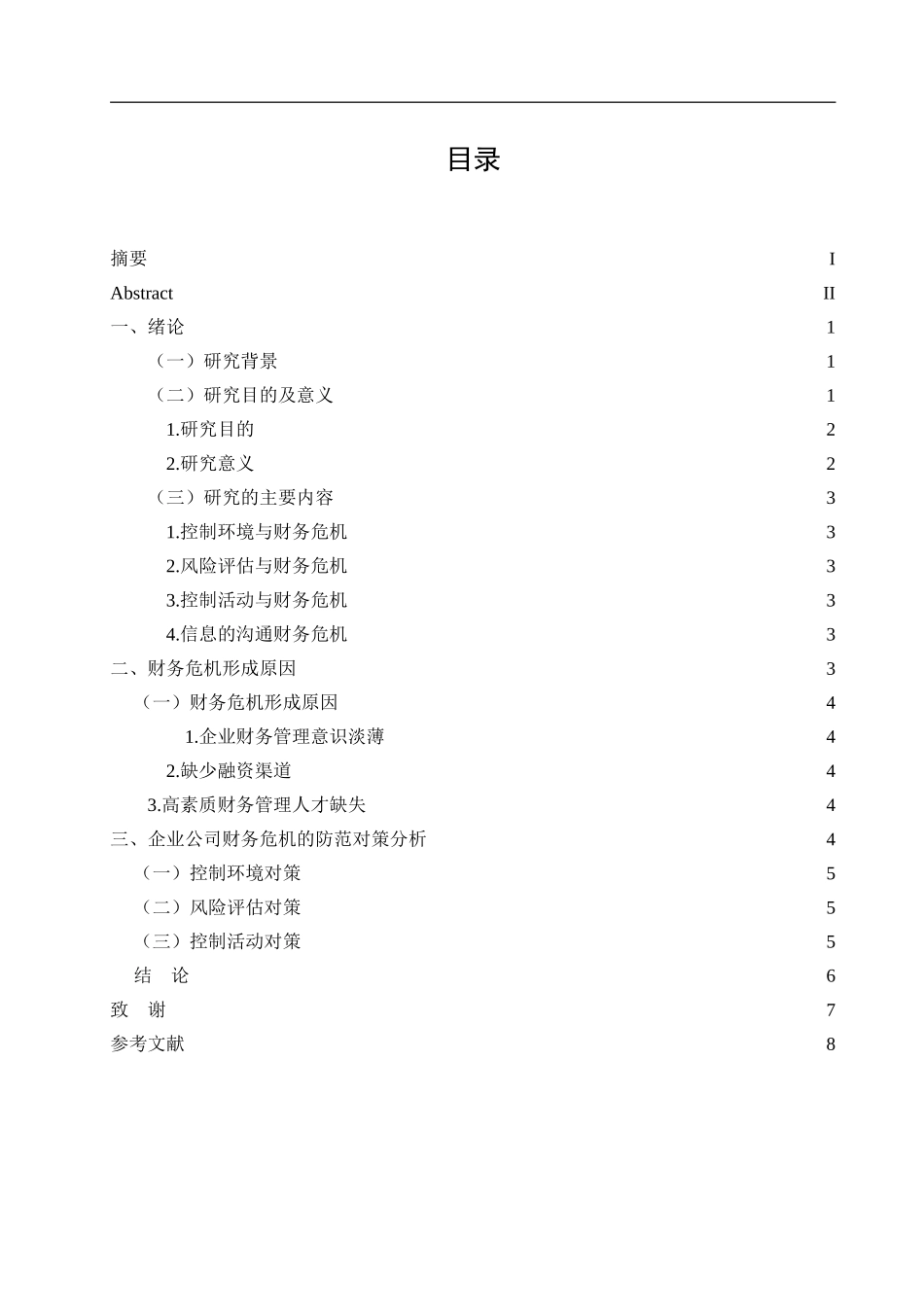 目录

摘要 I
Abstract II
一、绪论 1
（一）研究背景 1
（二）研究目的及意义 1
1.研究目的 2
2.研究意义 2
（三）研究的主要内容 3
1.控制环境与财务危机 3
2.风险评估与财务危机 3
3.控制活动与财务危机 3
4.信息的沟通财务危机 3
二、财务危机形成原因 3
（一）财务危机形成原因 4
1.企业财务管理意识淡薄 4
2.缺少融资渠道 4
3.高素质财务管理人才缺失 4
三、企业公司财务危机的防范对策分析 4
（一）控制环境对策 5
（二）风险评估对策 5
（三）控制活动对策 5
结　论 6
致　谢 7
参考文献 8